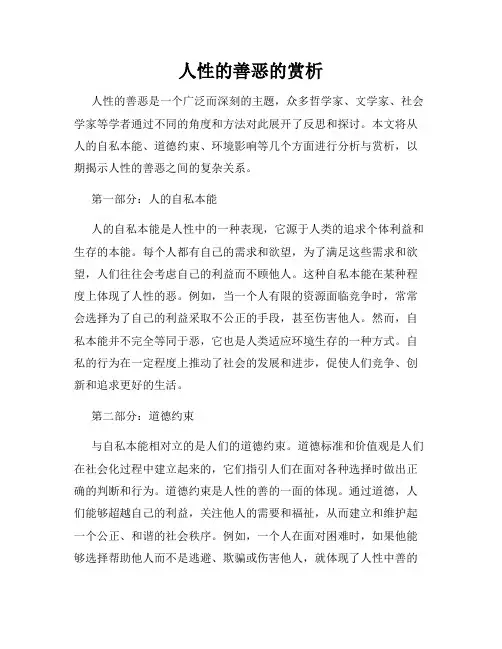 人性的善恶的赏析

人性的善恶是一个广泛而深刻的主题，众多哲学家、文学家、社会学家等学者通过不同的角度和方法对此展开了反思和探讨。本文将从人的自私本能、道德约束、环境影响等几个方面进行分析与赏析，以期揭示人性的善恶之间的复杂关系。

第一部分：人的自私本能

人的自私本能是人性中的一种表现，它源于人类的追求个体利益和生存的本能。每个人都有自己的需求和欲望，为了满足这些需求和欲望，人们往往会考虑自己的利益而不顾他人。这种自私本能在某种程度上体现了人性的恶。例如，当一个人有限的资源面临竞争时，常常会选择为了自己的利益采取不公正的手段，甚至伤害他人。然而，自私本能并不完全等同于恶，它也是人类适应环境生存的一种方式。自私的行为在一定程度上推动了社会的发展和进步，促使人们竞争、创新和追求更好的生活。

第二部分：道德约束

与自私本能相对立的是人们的道德约束。道德标准和价值观是人们在社会化过程中建立起来的，它们指引人们在面对各种选择时做出正确的判断和行为。道德约束是人性的善的一面的体现。通过道德，人们能够超越自己的利益，关注他人的需要和福祉，从而建立和维护起一个公正、和谐的社会秩序。例如，一个人在面对困难时，如果他能够选择帮助他人而不是逃避、欺骗或伤害他人，就体现了人性中善的